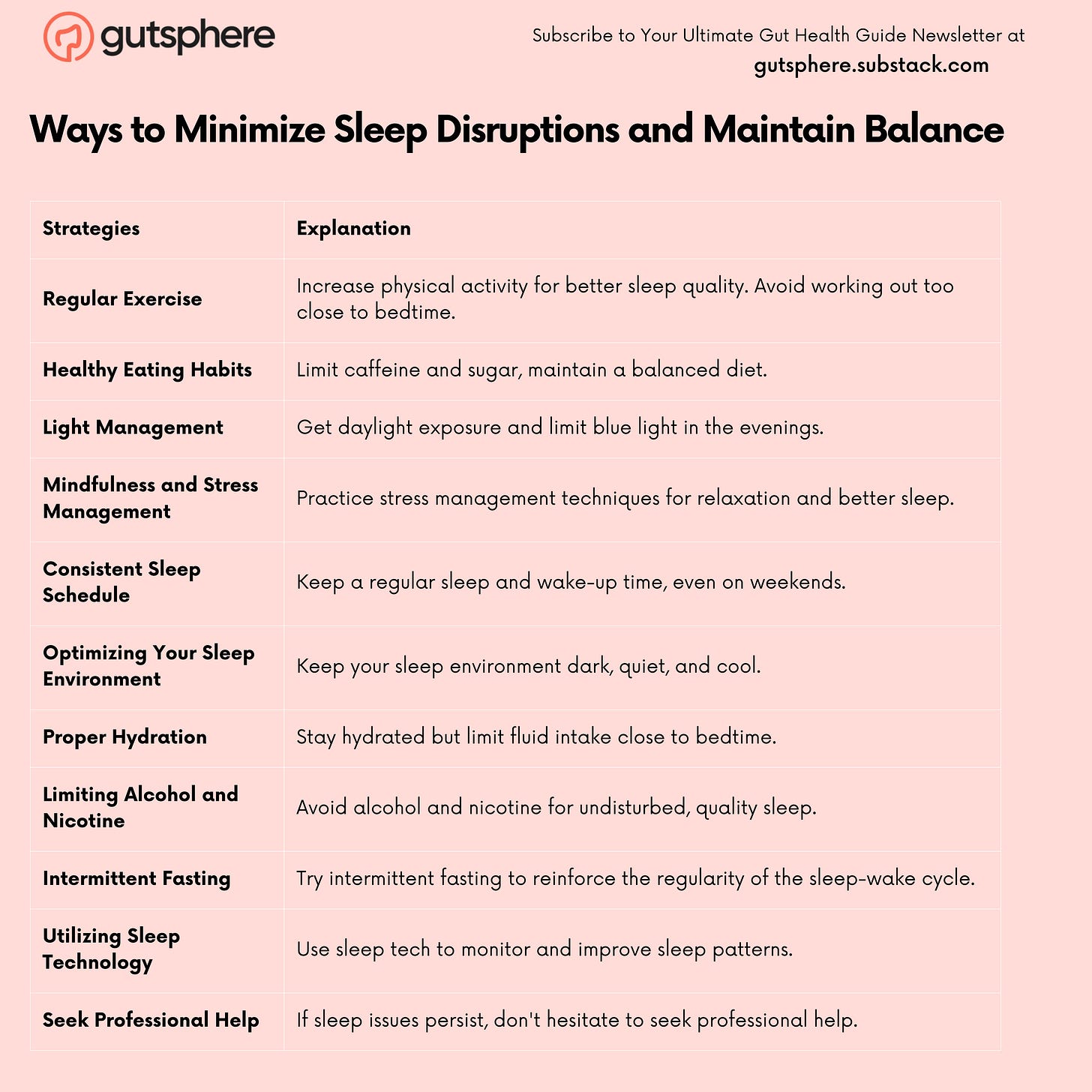 gutsphere

Subscribe to Your Ultimate Gut Health Guide Newsletter at
gutsphere.substack.com

Ways to Minimize Sleep Disruptions and Maintain Balance

| Strategies | Explanation |
|---|---|
| Regular Exercise | Increase physical activity for better sleep quality. Avoid working out too close to bedtime. |
| Healthy Eating Habits | Limit caffeine and sugar, maintain a balanced diet. |
| Light Management | Get daylight exposure and limit blue light in the evenings. |
| Mindfulness and Stress Management | Practice stress management techniques for relaxation and better sleep. |
| Consistent Sleep Schedule | Keep a regular sleep and wake-up time, even on weekends. |
| Optimizing Your Sleep Environment | Keep your sleep environment dark, quiet, and cool. |
| Proper Hydration | Stay hydrated but limit fluid intake close to bedtime. |
| Limiting Alcohol and Nicotine | Avoid alcohol and nicotine for undisturbed, quality sleep. |
| Intermittent Fasting | Try intermittent fasting to reinforce the regularity of the sleep-wake cycle. |
| Utilizing Sleep Technology | Use sleep tech to monitor and improve sleep patterns. |
| Seek Professional Help | If sleep issues persist, don't hesitate to seek professional help. |